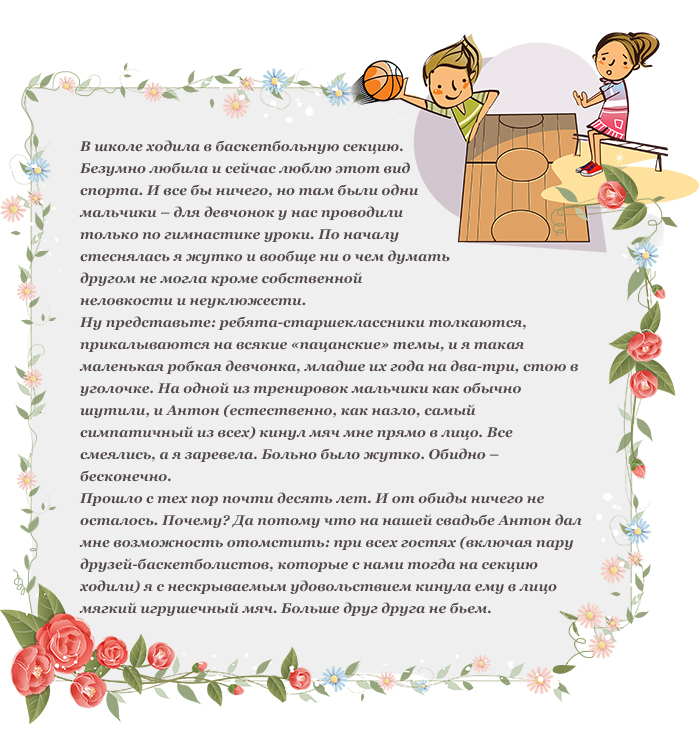 В школе ходила в баскетбольную секцию. Безумно любила и сейчас люблю этот вид спорта. И все бы ничего, но там были одни мальчики – для девчонок у нас проводили только по гимнастике уроки. По началу стеснялась я жутко и вообще ни о чем думать другом не могла кроме собственной неловкости и неуклюжести.
Ну представьте: ребята-старшеклассники толкаются, прикалываются на всякие «пацанские» темы, и я такая маленькая робкая девчонка, младше их года на два-три, стою в уголочке. На одной из тренировок мальчики как обычно шутили, и Антон (естественно, как назло, самый симпатичный из всех) кинул мяч мне прямо в лицо. Все смеялись, а я заревела. Больно было жутко. Обидно – бесконечно.
Прошло с тех пор почти десять лет. И от обиды ничего не осталось. Почему? Да потому что на нашей свадьбе Антон дал мне возможность отомстить: при всех гостях (включая пару друзей-баскетболистов, которые с нами тогда на секцию ходили) я с нескрываемым удовольствием кинула ему в лицо мягкий игрушечный мяч. Больше друг друга не бьем.